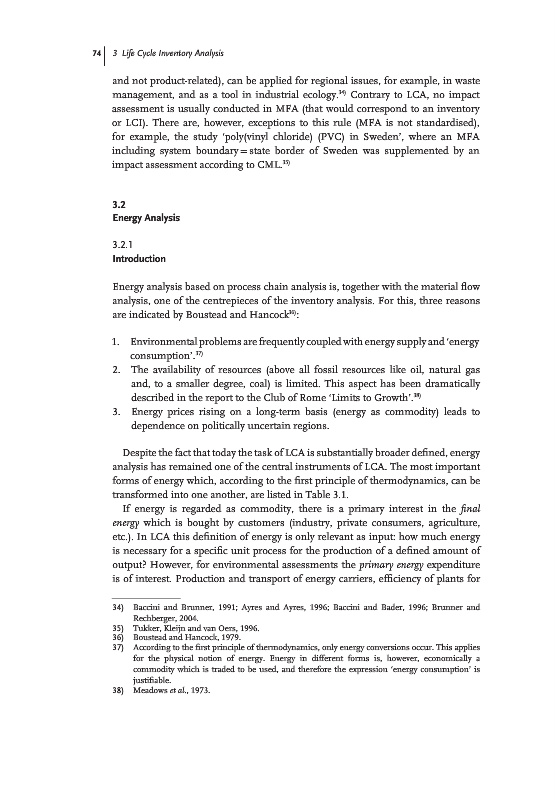 74 | 3 Life Cycle Inventory Analysis

and not product-related), can be applied for regional issues, for example, in waste management, and as a tool in industrial ecology.$^{34)}$ Contrary to LCA, no impact assessment is usually conducted in MFA (that would correspond to an inventory or LCI). There are, however, exceptions to this rule (MFA is not standardised), for example, the study 'poly(vinyl chloride) (PVC) in Sweden', where an MFA including system boundary = state border of Sweden was supplemented by an impact assessment according to CML.$^{35)}$

3.2
Energy Analysis

3.2.1
Introduction

Energy analysis based on process chain analysis is, together with the material flow analysis, one of the centrepieces of the inventory analysis. For this, three reasons are indicated by Boustead and Hancock$^{36)}$:

1. Environmental problems are frequently coupled with energy supply and 'energy consumption'.$^{37)}$
2. The availability of resources (above all fossil resources like oil, natural gas and, to a smaller degree, coal) is limited. This aspect has been dramatically described in the report to the Club of Rome 'Limits to Growth'.$^{38)}$
3. Energy prices rising on a long-term basis (energy as commodity) leads to dependence on politically uncertain regions.

Despite the fact that today the task of LCA is substantially broader defined, energy analysis has remained one of the central instruments of LCA. The most important forms of energy which, according to the first principle of thermodynamics, can be transformed into one another, are listed in Table 3.1.

If energy is regarded as commodity, there is a primary interest in the final energy which is bought by customers (industry, private consumers, agriculture, etc.). In LCA this definition of energy is only relevant as input: how much energy is necessary for a specific unit process for the production of a defined amount of output? However, for environmental assessments the primary energy expenditure is of interest. Production and transport of energy carriers, efficiency of plants for

34) Baccini and Brunner, 1991; Ayres and Ayres, 1996; Baccini and Bader, 1996; Brunner and Rechberger, 2004.
35) Tukker, Kleijn and van Oers, 1996.
36) Boustead and Hancock, 1979.
37) According to the first principle of thermodynamics, only energy conversions occur. This applies for the physical notion of energy. Energy in different forms is, however, economically a commodity which is traded to be used, and therefore the expression 'energy consumption' is justifiable.
38) Meadows et al., 1973.